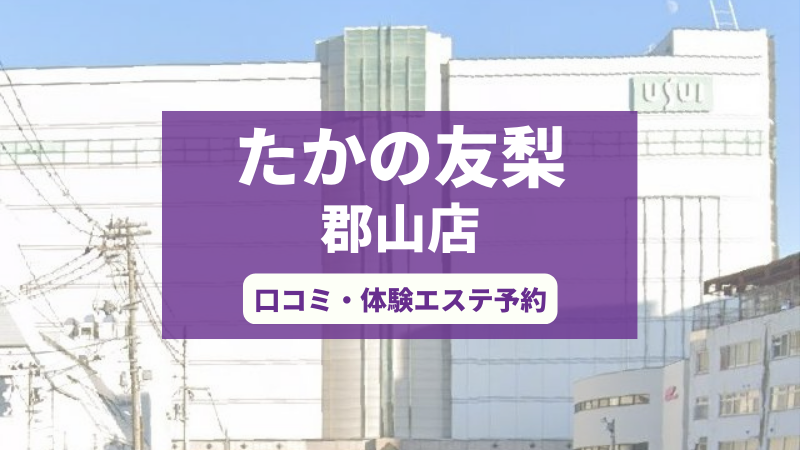 USUI

たかの友梨
郡山店

口コミ・体験エステ予約